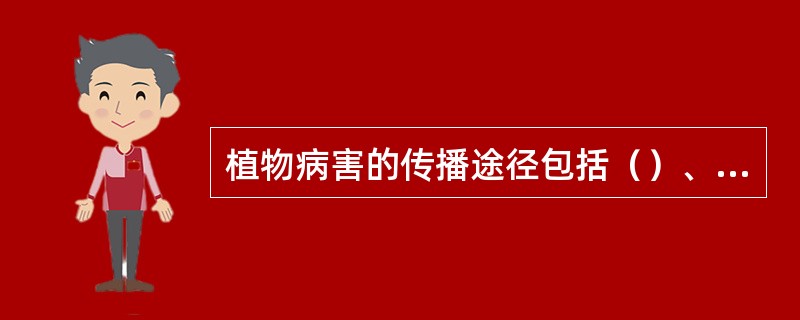 植物病害的传播途径包括（）、...